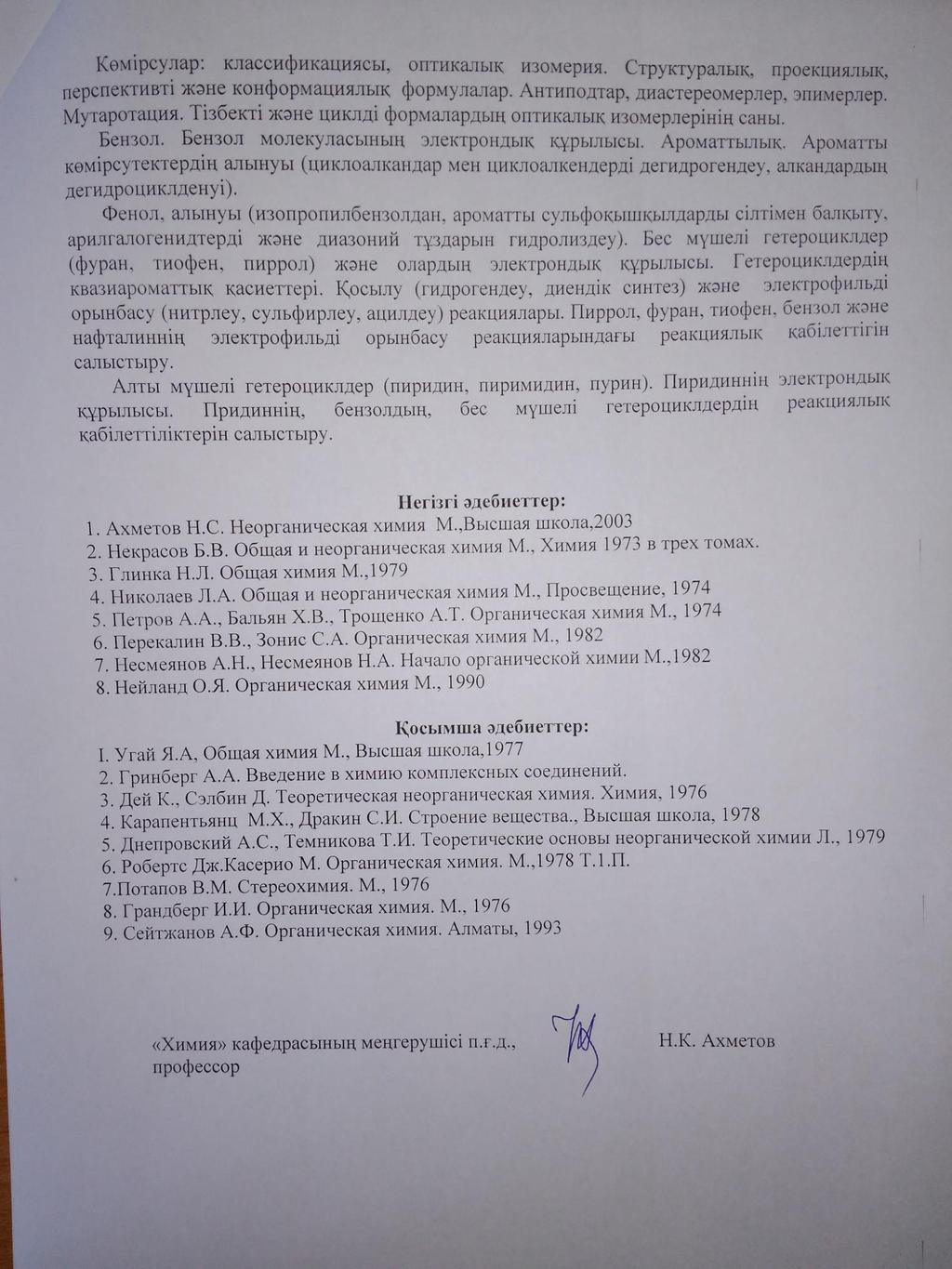 Көмірсулар: классификациясы, оптикалық изомерия. Структуралық, проекциялық, перспективті және конформациялық формулалар. Антиподтар, диастереомерлер, эпимерлер. Мутаротация. Тізбекті және циклді формалардың оптикалық изомерлерінің саны.

Бензол. Бензол молекуласының электрондық құрылысы. Ароматтылық. Ароматты көмірсутектердің алынуы (циклоалкандар мен циклоалкендерді дегидрогендеу, алкандардың дегидроциклденуі).

Фенол, алынуы (изопропилбензолдан, ароматты сульфоқышқылдарды сілтімен балқыту, арилгалогенидтерді және диазоний тұздарын гидролиздеу). Бес мүшелі гетероциклдер (фуран, тиофен, пиррол) және олардың электрондық құрылысы. Гетероциклдердің квазиароматтық қасиеттері. Қосылу (гидрогендеу, диендік синтез) және электрофильді орынбасу (нитрлеу, сульфирлеу, ацилдеу) реакциялары. Пиррол, фуран, тиофен, бензол және нафталиннің электрофильді орынбасу реакцияларындағы реакциялық қабілеттігін салыстыру.

Алты мүшелі гетероциклдер (пиридин, пиримидин, пурин). Пиридиннің электрондық құрылысы. Придиннің, бензолдың, бес мүшелі гетероциклдердің реакциялық қабілеттіліктерін салыстыру.

Негізгі әдебиеттер:
1. Ахметов Н.С. Неорганическая химия М.,Высшая школа,2003
2. Некрасов Б.В. Общая и неорганическая химия М., Химия 1973 в трех томах.
3. Глинка Н.Л. Общая химия М.,1979
4. Николаев Л.А. Общая и неорганическая химия М., Просвещение, 1974
5. Петров А.А., Бальян Х.В., Трощенко А.Т. Органическая химия М., 1974
6. Перекалин В.В., Зонис С.А. Органическая химия М., 1982
7. Несмеянов А.Н., Несмеянов Н.А. Начало органической химии М.,1982
8. Нейланд О.Я. Органическая химия М., 1990

Қосымша әдебиеттер:
I. Угай Я.А, Общая химия М., Высшая школа,1977
2. Гринберг А.А. Введение в химию комплексных соединений.
3. Дей К., Сэлбин Д. Теоретическая неорганическая химия. Химия, 1976
4. Карапентьянц М.Х., Дракин С.И. Строение вещества., Высшая школа, 1978
5. Днепровский А.С., Темникова Т.И. Теоретические основы неорганической химии Л., 1979
6. Робертс Дж.Касерио М. Органическая химия. М.,1978 Т.1.П.
7.Потапов В.М. Стереохимия. М., 1976
8. Грандберг И.И. Органическая химия. М., 1976
9. Сейтжанов А.Ф. Органическая химия. Алматы, 1993

«Химия» кафедрасының меңгерушісі п.ғ.д., профессор

Н.К. Ахметов